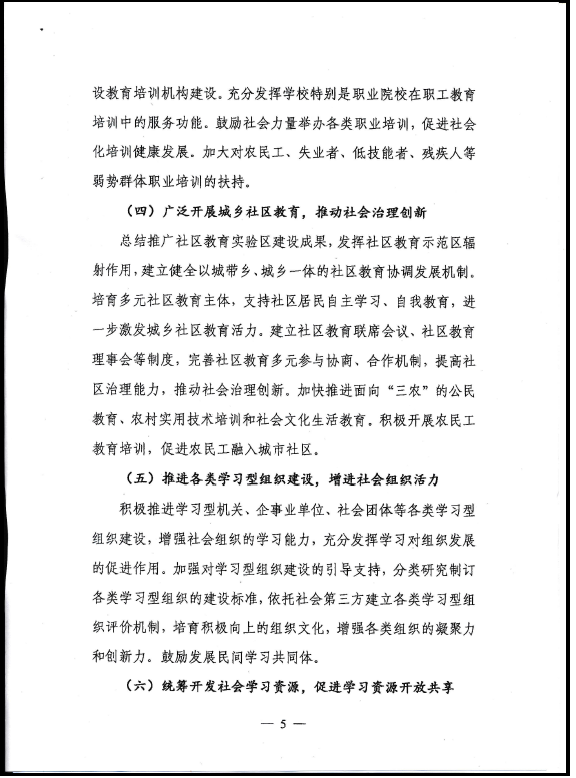 设教育培训机构建设。充分发挥学校特别是职业院校在职工教育培训中的服务功能。鼓励社会力量举办各类职业培训，促进社会化培训健康发展。加大对农民工、失业者、低技能者、残疾人等弱势群体职业培训的扶持。

（四）广泛开展城乡社区教育，推动社会治理创新

总结推广社区教育实验区建设成果，发挥社区教育示范区辐射作用，建立健全以城带乡、城乡一体的社区教育协调发展机制。培育多元社区教育主体，支持社区居民自主学习、自我教育，进一步激发城乡社区教育活力。建立社区教育联席会议、社区教育理事会等制度，完善社区教育多元参与协商、合作机制，提高社区治理能力，推动社会治理创新。加快推进面向“三农”的公民教育、农村实用技术培训和社会文化生活教育。积极开展农民工教育培训，促进农民工融入城市社区。

（五）推进各类学习型组织建设，增进社会组织活力

积极推进学习型机关、企事业单位、社会团体等各类学习型组织建设，增强社会组织的学习能力，充分发挥学习对组织发展的促进作用。加强对学习型组织建设的引导支持，分类研究制订各类学习型组织的建设标准，依托社会第三方建立各类学习型组织评价机制，培育积极向上的组织文化，增强各类组织的凝聚力和创新力。鼓励发展民间学习共同体。

（六）统筹开发社会学习资源，促进学习资源开放共享

— 5 —